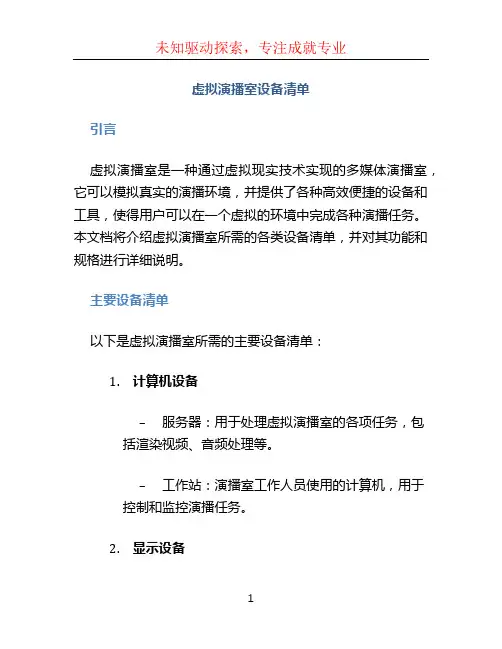 未知驱动探索，专注成就专业

虚拟演播室设备清单

引言

虚拟演播室是一种通过虚拟现实技术实现的多媒体演播室，它可以模拟真实的演播环境，并提供了各种高效便捷的设备和工具，使得用户可以在一个虚拟的环境中完成各种演播任务。本文档将介绍虚拟演播室所需的各类设备清单，并对其功能和规格进行详细说明。

主要设备清单

以下是虚拟演播室所需的主要设备清单：

1. 计算机设备

– 服务器：用于处理虚拟演播室的各项任务，包括渲染视频、音频处理等。

– 工作站：演播室工作人员使用的计算机，用于控制和监控演播任务。

2. 显示设备

1